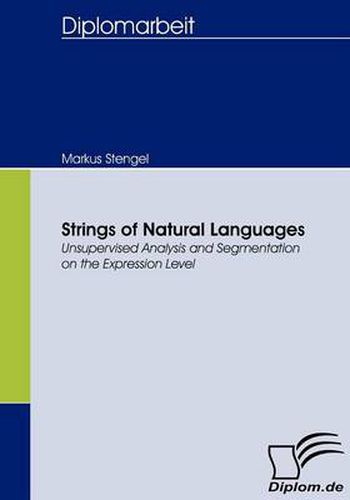 Diplomarbeit

Markus Stengel

Strings of Natural Languages

Unsupervised Analysis and Segmentation on the Expression Level

Diplom.de